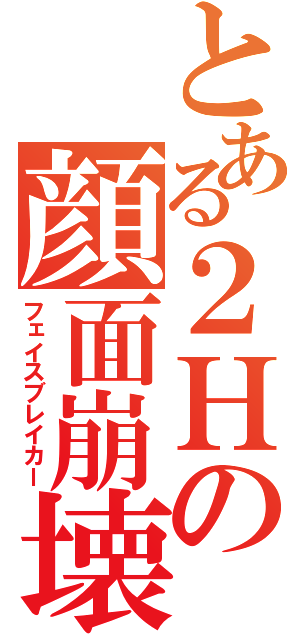 とある2Hの
顔面崩壊
フェイスブレイカー